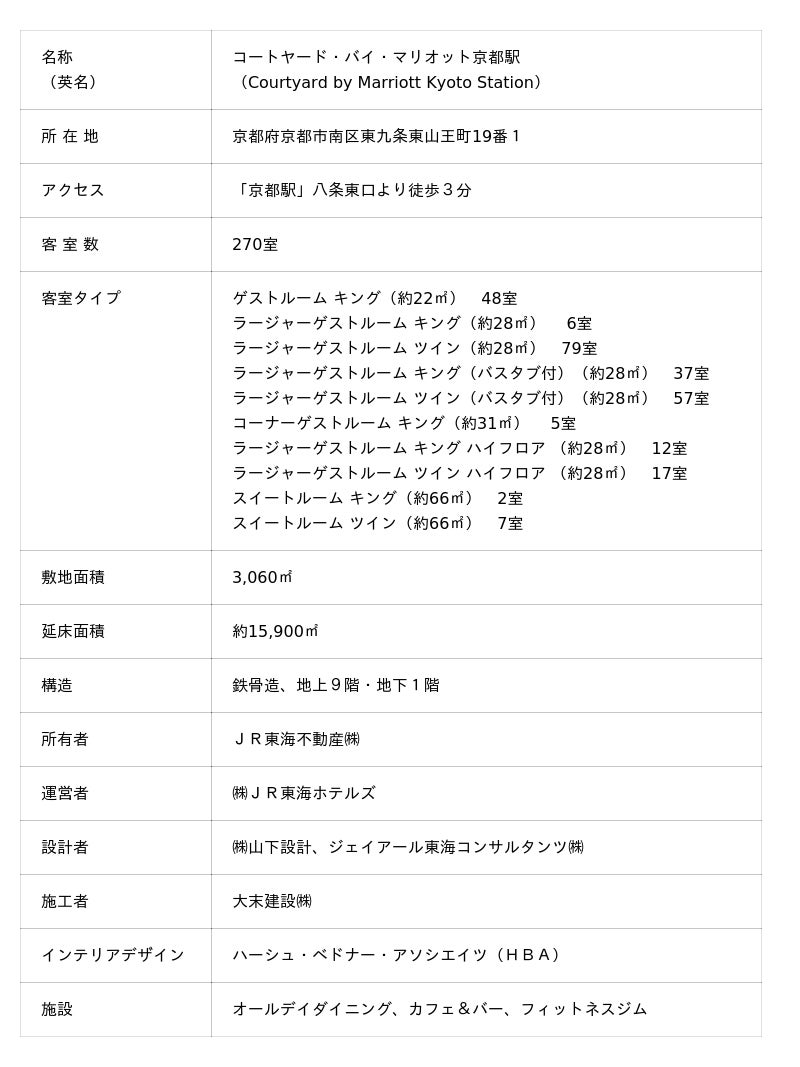 | 名称<br>（英名） | コートヤード・バイ・マリオット京都駅<br>（Courtyard by Marriott Kyoto Station） |
|---|---|
| 所 在 地 | 京都府京都市南区東九条東山王町19番１ |
| アクセス | 「京都駅」八条東口より徒歩３分 |
| 客 室 数 | 270室 |
| 客室タイプ | ゲストルーム キング（約22㎡） 48室<br>ラージャーゲストルーム キング（約28㎡） 6室<br>ラージャーゲストルーム ツイン（約28㎡） 79室<br>ラージャーゲストルーム キング（バスタブ付）（約28㎡） 37室<br>ラージャーゲストルーム ツイン（バスタブ付）（約28㎡） 57室<br>コーナーゲストルーム キング（約31㎡） 5室<br>ラージャーゲストルーム キング ハイフロア （約28㎡） 12室<br>ラージャーゲストルーム ツイン ハイフロア （約28㎡） 17室<br>スイートルーム キング（約66㎡） 2室<br>スイートルーム ツイン（約66㎡） 7室 |
| 敷地面積 | 3,060㎡ |
| 延床面積 | 約15,900㎡ |
| 構造 | 鉄骨造、地上９階・地下１階 |
| 所有者 | ＪＲ東海不動産㈱ |
| 運営者 | ㈱ＪＲ東海ホテルズ |
| 設計者 | ㈱山下設計、ジェイアール東海コンサルタンツ㈱ |
| 施工者 | 大末建設㈱ |
| インテリアデザイン | ハーシュ・ベドナー・アソシエイツ（ＨＢＡ） |
| 施設 | オールデイダイニング、カフェ＆バー、フィットネスジム |